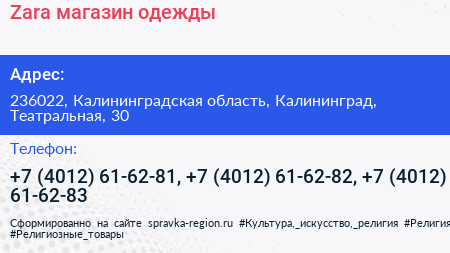 Zara магазин одежды

Адрес:

236022, Калининградская область, Калининград, Театральная, 30

Телефон:

+7 (4012) 61-62-81, +7 (4012) 61-62-82, +7 (4012) 61-62-83

Сформированно на сайте spravka-region.ru #Культура,_искусство,_религия #Религия #Религиозные_товары